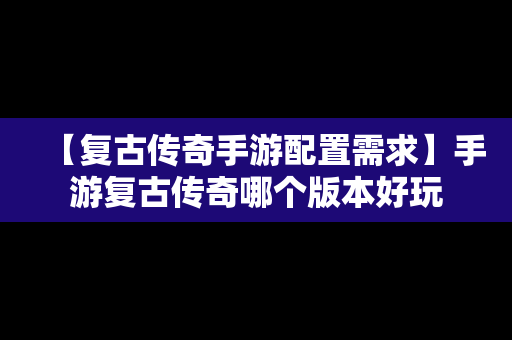 【复古传奇手游配置需求】手游复古传奇哪个版本好玩